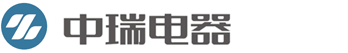 中瑞电器